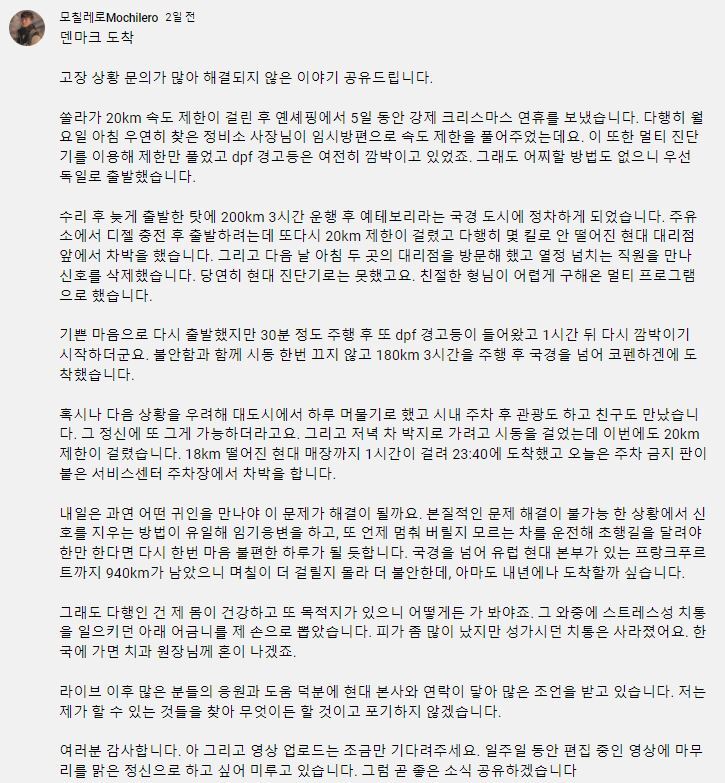 모칠레로Mochilero 2일 전
덴마크 도착

고장 상황 문의가 많아 해결되지 않은 이야기 공유드립니다.

쏠라가 20km 속도 제한이 걸린 후 옌셰핑에서 5일 동안 강제 크리스마스 연휴를 보냈습니다. 다행히 월요일 아침 우연히 찾은 정비소 사장님이 임시방편으로 속도 제한을 풀어주었는데요. 이 또한 멀티 진단기를 이용해 제한만 풀었고 dpf 경고등은 여전히 깜박이고 있었죠. 그래도 어찌할 방법도 없으니 우선 독일로 출발했습니다.

수리 후 늦게 출발한 탓에 200km 3시간 운행 후 예테보리라는 국경 도시에 정차하게 되었습니다. 주유소에서 디젤 충전 후 출발하려는데 또다시 20km 제한이 걸렸고 다행히 몇 킬로 안 떨어진 현대 대리점 앞에서 차박을 했습니다. 그리고 다음 날 아침 두 곳의 대리점을 방문해 했고 열정 넘치는 직원을 만나 신호를 삭제했습니다. 당연히 현대 진단기로는 못했고요. 친절한 형님이 어렵게 구해온 멀티 프로그램으로 했습니다.

기쁜 마음으로 다시 출발했지만 30분 정도 주행 후 또 dpf 경고등이 들어왔고 1시간 뒤 다시 깜박이기 시작하더군요. 불안함과 함께 시동 한번 끄지 않고 180km 3시간을 주행 후 국경을 넘어 코펜하겐에 도착했습니다.

혹시나 다음 상황을 우려해 대도시에서 하루 머물기로 했고 시내 주차 후 관광도 하고 친구도 만났습니다. 그 정신에 또 그게 가능하더라고요. 그리고 저녁 차 박지로 가려고 시동을 걸었는데 이번에도 20km 제한이 걸렸습니다. 18km 떨어진 현대 매장까지 1시간이 걸려 23:40에 도착했고 오늘은 주차 금지 판이 붙은 서비스센터 주차장에서 차박을 합니다.

내일은 과연 어떤 귀인을 만나야 이 문제가 해결이 될까요. 본질적인 문제 해결이 불가능 한 상황에서 신호를 지우는 방법이 유일해 임기응변을 하고, 또 언제 멈춰 버릴지 모르는 차를 운전해 초행길을 달려야 한만 한다면 다시 한번 마음 불편한 하루가 될 듯합니다. 국경을 넘어 유럽 현대 본부가 있는 프랑크푸르트까지 940km가 남았으니 며칠이 더 걸릴지 몰라 더 불안한데, 아마도 내년에나 도착할까 싶습니다.

그래도 다행인 건 제 몸이 건강하고 또 목적지가 있으니 어떻게든 가 봐야죠. 그 와중에 스트레스성 치통을 일으키던 아래 어금니를 제 손으로 뽑았습니다. 피가 좀 많이 났지만 성가시던 치통은 사라졌어요. 한국에 가면 치과 원장님께 혼이 나겠죠.

라이브 이후 많은 분들의 응원과 도움 덕분에 현대 본사와 연락이 닿아 많은 조언을 받고 있습니다. 저는 제가 할 수 있는 것들을 찾아 무엇이든 할 것이고 포기하지 않겠습니다.

여러분 감사합니다. 아 그리고 영상 업로드는 조금만 기다려주세요. 일주일 동안 편집 중인 영상에 마무리를 맑은 정신으로 하고 싶어 미루고 있습니다. 그럼 곧 좋은 소식 공유하겠습니다